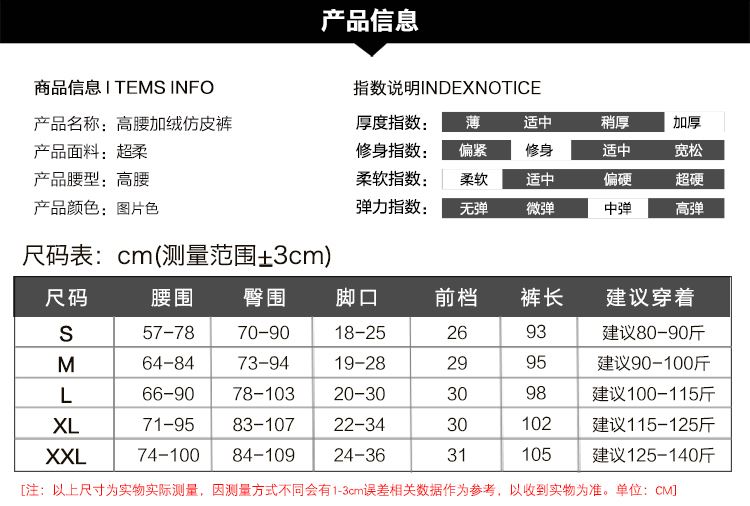 产品信息

商品信息 I TEMS INFO

产品名称：高腰加绒仿皮裤

产品面料：超柔

产品腰型：高腰

产品颜色：图片色

指数说明INDEXNOTICE

厚度指数： 薄 适中 稍厚 加厚

修身指数： 偏紧 修身 适中 宽松

柔软指数： 柔软 适中 偏硬 超硬

弹力指数： 无弹 微弹 中弹 高弹

尺码表：cm(测量范围±3cm)

| 尺码 | 腰围 | 臀围 | 脚口 | 前档 | 裤长 | 建议穿着 |
|---|---|---|---|---|---|---|
| S | 57-78 | 70-90 | 18-25 | 26 | 93 | 建议80-90斤 |
| M | 64-84 | 73-94 | 19-28 | 29 | 95 | 建议90-100斤 |
| L | 66-90 | 78-103 | 20-30 | 30 | 98 | 建议100-115斤 |
| XL | 71-95 | 83-107 | 22-34 | 30 | 102 | 建议115-125斤 |
| XXL | 74-100 | 84-109 | 24-36 | 31 | 105 | 建议125-140斤 |

[注：以上尺寸为实物实际测量，因测量方式不同会有1-3cm误差相关数据作为参考，以收到实物为准。单位：CM]